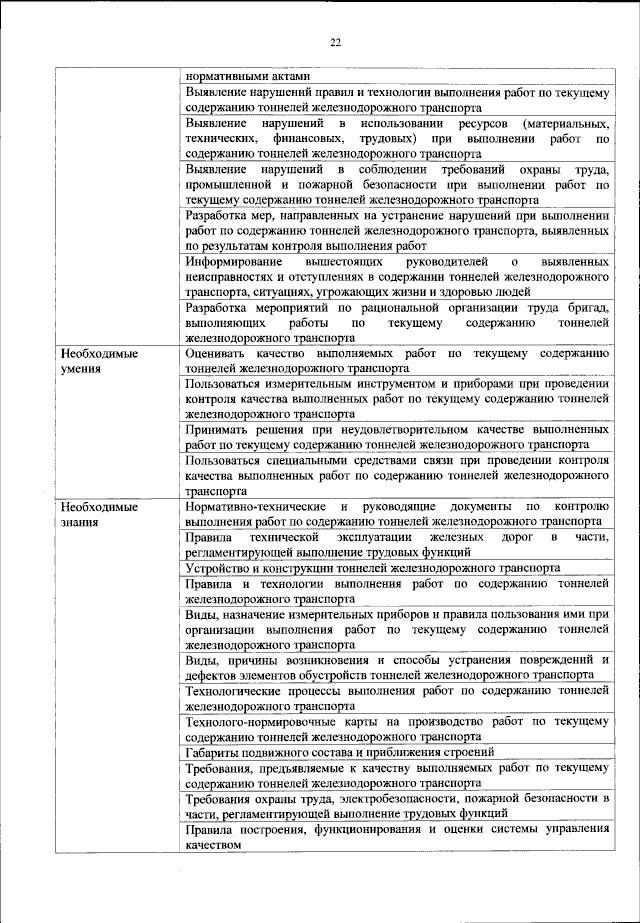 22

| | |
|---|---|
| | нормативными актами |
| | Выявление нарушений правил и технологии выполнения работ по текущему содержанию тоннелей железнодорожного транспорта |
| | Выявление нарушений в использовании ресурсов (материальных, технических, финансовых, трудовых) при выполнении работ по содержанию тоннелей железнодорожного транспорта |
| | Выявление нарушений в соблюдении требований охраны труда, промышленной и пожарной безопасности при выполнении работ по текущему содержанию тоннелей железнодорожного транспорта |
| | Разработка мер, направленных на устранение нарушений при выполнении работ по содержанию тоннелей железнодорожного транспорта, выявленных по результатам контроля выполнения работ |
| | Информирование вышестоящих руководителей о выявленных неисправностях и отступлениях в содержании тоннелей железнодорожного транспорта, ситуациях, угрожающих жизни и здоровью людей |
| | Разработка мероприятий по рациональной организации труда бригад, выполняющих работы по текущему содержанию тоннелей железнодорожного транспорта |
| Необходимые умения | Оценивать качество выполняемых работ по текущему содержанию тоннелей железнодорожного транспорта |
| | Пользоваться измерительным инструментом и приборами при проведении контроля качества выполненных работ по текущему содержанию тоннелей железнодорожного транспорта |
| | Принимать решения при неудовлетворительном качестве выполненных работ по текущему содержанию тоннелей железнодорожного транспорта |
| | Пользоваться специальными средствами связи при проведении контроля качества выполненных работ по содержанию тоннелей железнодорожного транспорта |
| Необходимые знания | Нормативно-технические и руководящие документы по контролю выполнения работ по содержанию тоннелей железнодорожного транспорта |
| | Правила технической эксплуатации железных дорог в части, регламентирующей выполнение трудовых функций |
| | Устройство и конструкции тоннелей железнодорожного транспорта |
| | Правила и технологии выполнения работ по содержанию тоннелей железнодорожного транспорта |
| | Виды, назначение измерительных приборов и правила пользования ими при организации выполнения работ по текущему содержанию тоннелей железнодорожного транспорта |
| | Виды, причины возникновения и способы устранения повреждений и дефектов элементов обустройств тоннелей железнодорожного транспорта |
| | Технологические процессы выполнения работ по содержанию тоннелей железнодорожного транспорта |
| | Технолого-нормировочные карты на производство работ по текущему содержанию тоннелей железнодорожного транспорта |
| | Габариты подвижного состава и приближения строений |
| | Требования, предъявляемые к качеству выполняемых работ по текущему содержанию тоннелей железнодорожного транспорта |
| | Требования охраны труда, электробезопасности, пожарной безопасности в части, регламентирующей выполнение трудовых функций |
| | Правила построения, функционирования и оценки системы управления качеством |